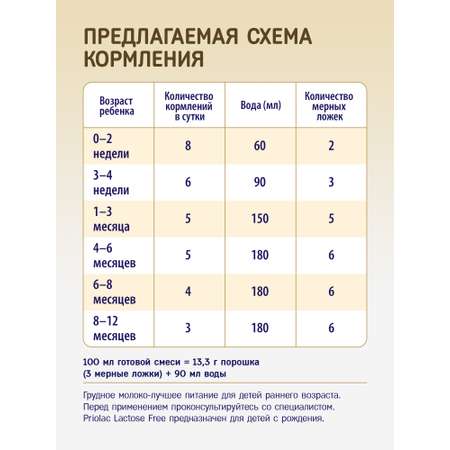 ПРЕДЛАГАЕМАЯ СХЕМА КОРМЛЕНИЯ

| Возраст ребенка | Количество кормлений в сутки | Вода (мл) | Количество мерных ложек |
|---|---|---|---|
| 0–2 недели | 8 | 60 | 2 |
| 3–4 недели | 6 | 90 | 3 |
| 1–3 месяца | 5 | 150 | 5 |
| 4–6 месяцев | 5 | 180 | 6 |
| 6–8 месяцев | 4 | 180 | 6 |
| 8–12 месяцев | 3 | 180 | 6 |

100 мл готовой смеси = 13,3 г порошка (3 мерные ложки) + 90 мл воды

Грудное молоко-лучшее питание для детей раннего возраста. Перед применением проконсультируйтесь со специалистом. Priolac Lactose Free предназначен для детей с рождения.